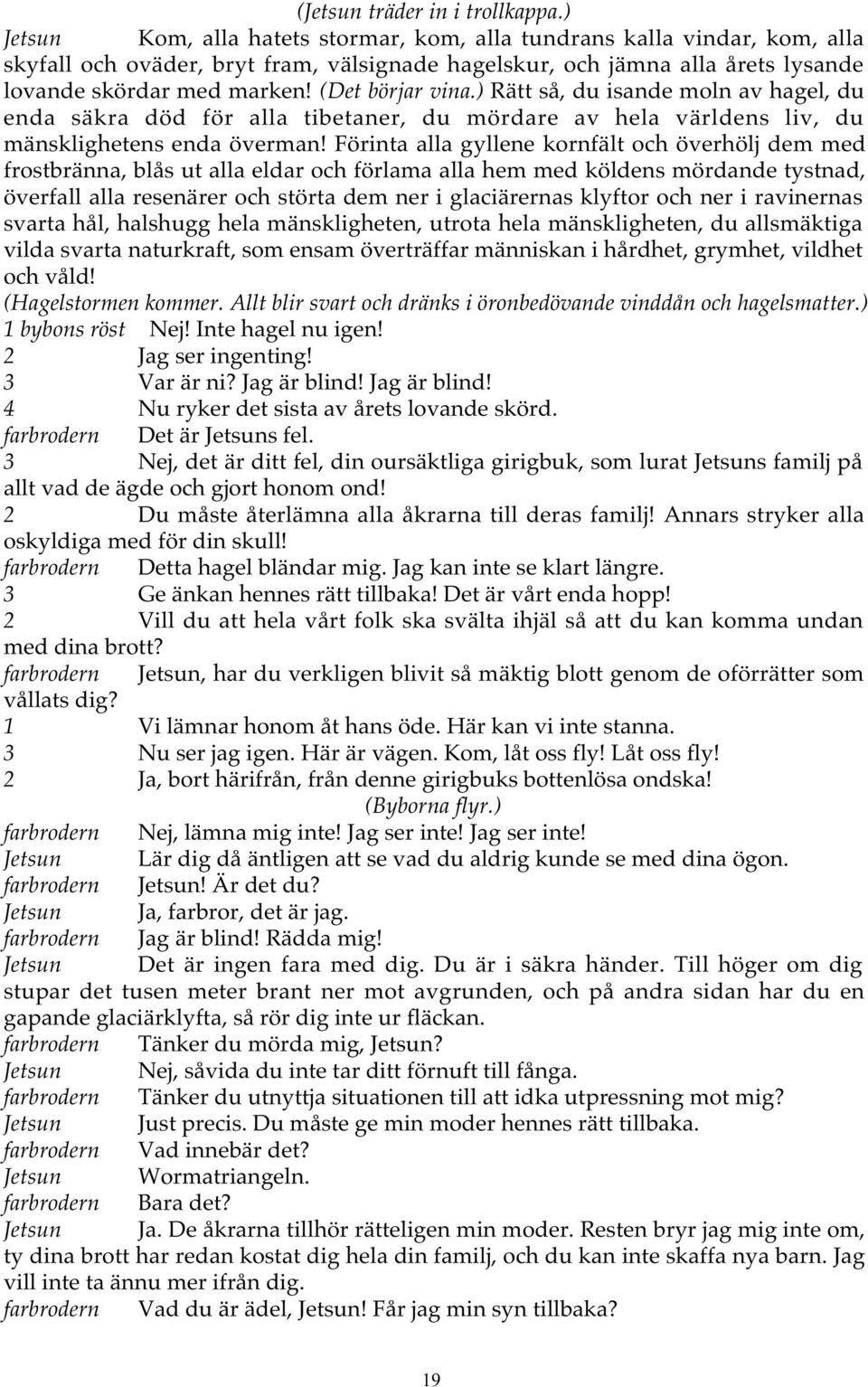 (Jetsun träder in i trollkappa.)

Jetsun Kom, alla hatets stormar, kom, alla tundrans kalla vindar, kom, alla skyfall och oväder, bryt fram, välsignade hagelskur, och jämna alla årets lysande lovande skördar med marken! (Det börjar vina.) Rätt så, du isande moln av hagel, du enda säkra död för alla tibetaner, du mördare av hela världens liv, du mänsklighetens enda överman! Förinta alla gyllene kornfält och överhölj dem med frostbränna, blås ut alla eldar och förlama alla hem med köldens mördande tystnad, överfall alla resenärer och störta dem ner i glaciärernas klyftor och ner i ravinernas svarta hål, halshugg hela mänskligheten, utrota hela mänskligheten, du allsmäktiga vilda svarta naturkraft, som ensam överträffar människan i hårdhet, grymhet, vildhet och våld!

(Hagelstormen kommer. Allt blir svart och dränks i öronbedövande vinddån och hagelsmatter.)

1 bybons röst Nej! Inte hagel nu igen!

2 Jag ser ingenting!

3 Var är ni? Jag är blind! Jag är blind!

4 Nu ryker det sista av årets lovande skörd.

farbrodern Det är Jetsuns fel.

3 Nej, det är ditt fel, din oursäktliga girigbuk, som lurat Jetsuns familj på allt vad de ägde och gjort honom ond!

2 Du måste återlämna alla åkrarna till deras familj! Annars stryker alla oskyldiga med för din skull!

farbrodern Detta hagel bländar mig. Jag kan inte se klart längre.

3 Ge änkan hennes rätt tillbaka! Det är vårt enda hopp!

2 Vill du att hela vårt folk ska svälta ihjäl så att du kan komma undan med dina brott?

farbrodern Jetsun, har du verkligen blivit så mäktig blott genom de oförrätter som vållats dig?

1 Vi lämnar honom åt hans öde. Här kan vi inte stanna.

3 Nu ser jag igen. Här är vägen. Kom, låt oss fly! Låt oss fly!

2 Ja, bort härifrån, från denne girigbuks bottenlösa ondska!

(Byborna flyr.)

farbrodern Nej, lämna mig inte! Jag ser inte! Jag ser inte!

Jetsun Lär dig då äntligen att se vad du aldrig kunde se med dina ögon.

farbrodern Jetsun! Är det du?

Jetsun Ja, farbror, det är jag.

farbrodern Jag är blind! Rädda mig!

Jetsun Det är ingen fara med dig. Du är i säkra händer. Till höger om dig stupar det tusen meter brant ner mot avgrunden, och på andra sidan har du en gapande glaciärklyfta, så rör dig inte ur fläckan.

farbrodern Tänker du mörda mig, Jetsun?

Jetsun Nej, såvida du inte tar ditt förnuft till fånga.

farbrodern Tänker du utnyttja situationen till att idka utpressning mot mig?

Jetsun Just precis. Du måste ge min moder hennes rätt tillbaka.

farbrodern Vad innebär det?

Jetsun Wormatriangeln.

farbrodern Bara det?

Jetsun Ja. De åkrarna tillhör rätteligen min moder. Resten bryr jag mig inte om, ty dina brott har redan kostat dig hela din familj, och du kan inte skaffa nya barn. Jag vill inte ta ännu mer ifrån dig.

farbrodern Vad du är ädel, Jetsun! Får jag min syn tillbaka?

19